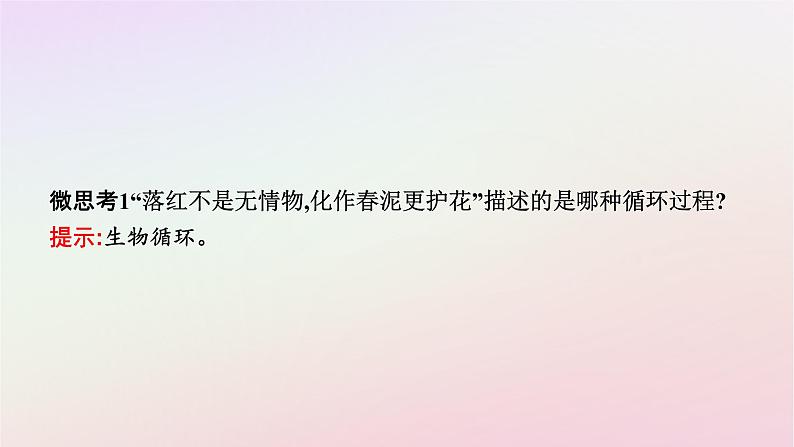 微思考1“落红不是无情物,化作春泥更护花”描述的是哪种循环过程?
提示:生物循环。